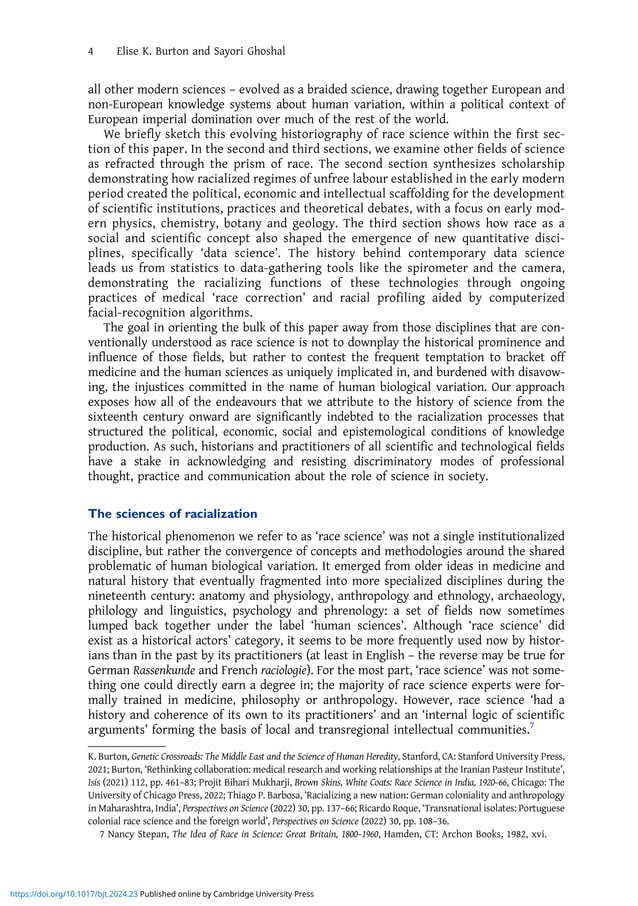 4 Elise K. Burton and Sayori Ghoshal

all other modern sciences – evolved as a braided science, drawing together European and non-European knowledge systems about human variation, within a political context of European imperial domination over much of the rest of the world.

We briefly sketch this evolving historiography of race science within the first section of this paper. In the second and third sections, we examine other fields of science as refracted through the prism of race. The second section synthesizes scholarship demonstrating how racialized regimes of unfree labour established in the early modern period created the political, economic and intellectual scaffolding for the development of scientific institutions, practices and theoretical debates, with a focus on early modern physics, chemistry, botany and geology. The third section shows how race as a social and scientific concept also shaped the emergence of new quantitative disciplines, specifically 'data science'. The history behind contemporary data science leads us from statistics to data-gathering tools like the spirometer and the camera, demonstrating the racializing functions of these technologies through ongoing practices of medical 'race correction' and racial profiling aided by computerized facial-recognition algorithms.

The goal in orienting the bulk of this paper away from those disciplines that are conventionally understood as race science is not to downplay the historical prominence and influence of those fields, but rather to contest the frequent temptation to bracket off medicine and the human sciences as uniquely implicated in, and burdened with disavowing, the injustices committed in the name of human biological variation. Our approach exposes how all of the endeavours that we attribute to the history of science from the sixteenth century onward are significantly indebted to the racialization processes that structured the political, economic, social and epistemological conditions of knowledge production. As such, historians and practitioners of all scientific and technological fields have a stake in acknowledging and resisting discriminatory modes of professional thought, practice and communication about the role of science in society.

The sciences of racialization

The historical phenomenon we refer to as 'race science' was not a single institutionalized discipline, but rather the convergence of concepts and methodologies around the shared problematic of human biological variation. It emerged from older ideas in medicine and natural history that eventually fragmented into more specialized disciplines during the nineteenth century: anatomy and physiology, anthropology and ethnology, archaeology, philology and linguistics, psychology and phrenology: a set of fields now sometimes lumped back together under the label 'human sciences'. Although 'race science' did exist as a historical actors' category, it seems to be more frequently used now by historians than in the past by its practitioners (at least in English – the reverse may be true for German Rassenkunde and French raciologie). For the most part, 'race science' was not something one could directly earn a degree in; the majority of race science experts were formally trained in medicine, philosophy or anthropology. However, race science 'had a history and coherence of its own to its practitioners' and an 'internal logic of scientific arguments' forming the basis of local and transregional intellectual communities.$^7$

K. Burton, Genetic Crossroads: The Middle East and the Science of Human Heredity, Stanford, CA: Stanford University Press, 2021; Burton, 'Rethinking collaboration: medical research and working relationships at the Iranian Pasteur Institute', Isis (2021) 112, pp. 461–83; Projit Bihari Mukharji, Brown Skins, White Coats: Race Science in India, 1920–66, Chicago: The University of Chicago Press, 2022; Thiago P. Barbosa, 'Racializing a new nation: German coloniality and anthropology in Maharashtra, India', Perspectives on Science (2022) 30, pp. 137–66; Ricardo Roque, 'Transnational isolates: Portuguese colonial race science and the foreign world', Perspectives on Science (2022) 30, pp. 108–36.

7 Nancy Stepan, The Idea of Race in Science: Great Britain, 1800–1960, Hamden, CT: Archon Books, 1982, xvi.

https://doi.org/10.1017/bjt.2024.23 Published online by Cambridge University Press